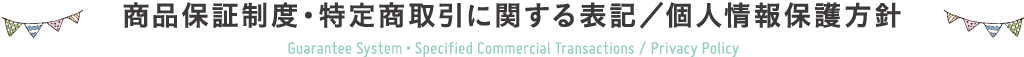 商品保証制度・特定商取引に関する表記／個人情報保護方針

Guarantee System • Specified Commercial Transactions / Privacy Policy